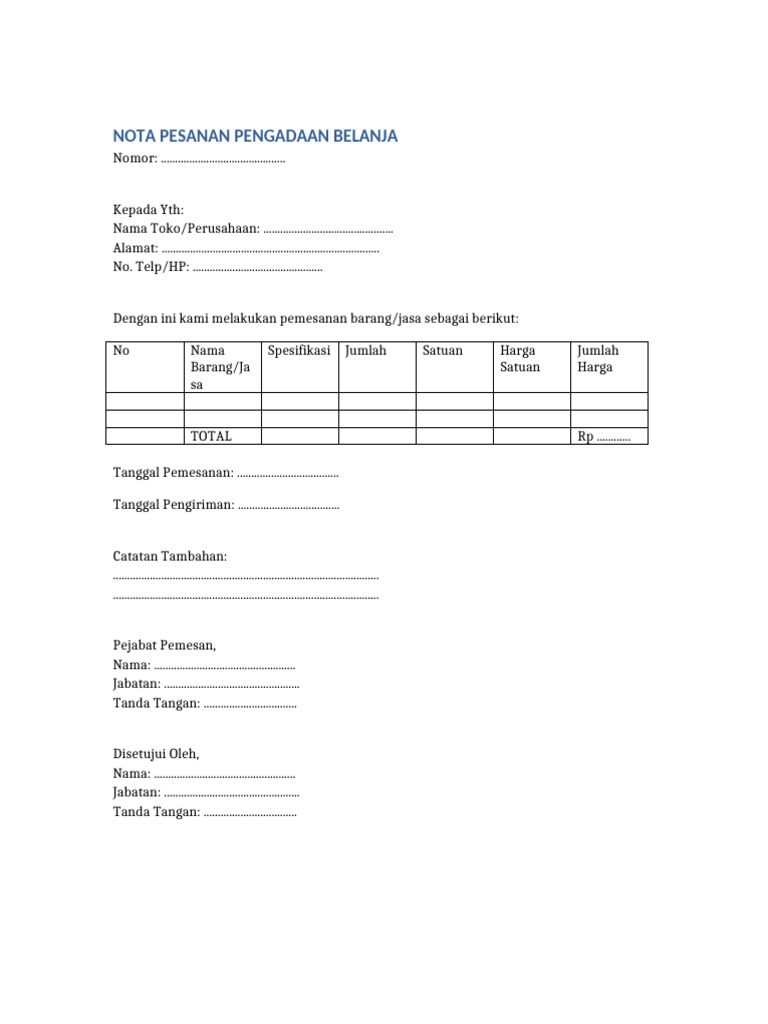 NOTA PESANAN PENGADAAN BELANJA
Nomor: ____

Kepada Yth:
Nama Toko/Perusahaan: ____
Alamat: ____
No. Telp/HP: ____

Dengan ini kami melakukan pemesanan barang/jasa sebagai berikut:

| No | Nama Barang/Jasa | Spesifikasi | Jumlah | Satuan | Harga Satuan | Jumlah Harga |
|---|---|---|---|---|---|---|
| | | | | | | |
| | | | | | | |
| | TOTAL | | | | | Rp ____ |

Tanggal Pemesanan: ____

Tanggal Pengiriman: ____

Catatan Tambahan:
____
____

Pejabat Pemesan,
Nama: ____
Jabatan: ____
Tanda Tangan: ____

Disetujui Oleh,
Nama: ____
Jabatan: ____
Tanda Tangan: ____